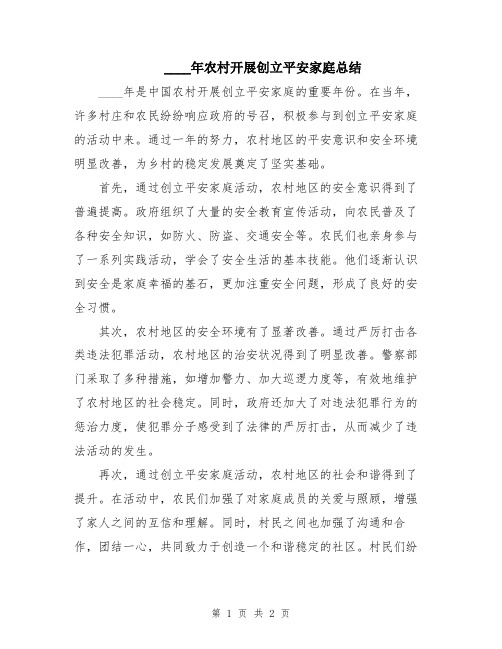 ____年农村开展创立平安家庭总结

____年是中国农村开展创立平安家庭的重要年份。在当年，许多村庄和农民纷纷响应政府的号召，积极参与到创立平安家庭的活动中来。通过一年的努力，农村地区的平安意识和安全环境明显改善，为乡村的稳定发展奠定了坚实基础。

首先，通过创立平安家庭活动，农村地区的安全意识得到了普遍提高。政府组织了大量的安全教育宣传活动，向农民普及了各种安全知识，如防火、防盗、交通安全等。农民们也亲身参与了一系列实践活动，学会了安全生活的基本技能。他们逐渐认识到安全是家庭幸福的基石，更加注重安全问题，形成了良好的安全习惯。

其次，农村地区的安全环境有了显著改善。通过严厉打击各类违法犯罪活动，农村地区的治安状况得到了明显改善。警察部门采取了多种措施，如增加警力、加大巡逻力度等，有效地维护了农村地区的社会稳定。同时，政府还加大了对违法犯罪行为的惩治力度，使犯罪分子感受到了法律的严厉打击，从而减少了违法活动的发生。

再次，通过创立平安家庭活动，农村地区的社会和谐得到了提升。在活动中，农民们加强了对家庭成员的关爱与照顾，增强了家人之间的互信和理解。同时，村民之间也加强了沟通和合作，团结一心，共同致力于创造一个和谐稳定的社区。村民们纷

第 1 页 共 2 页